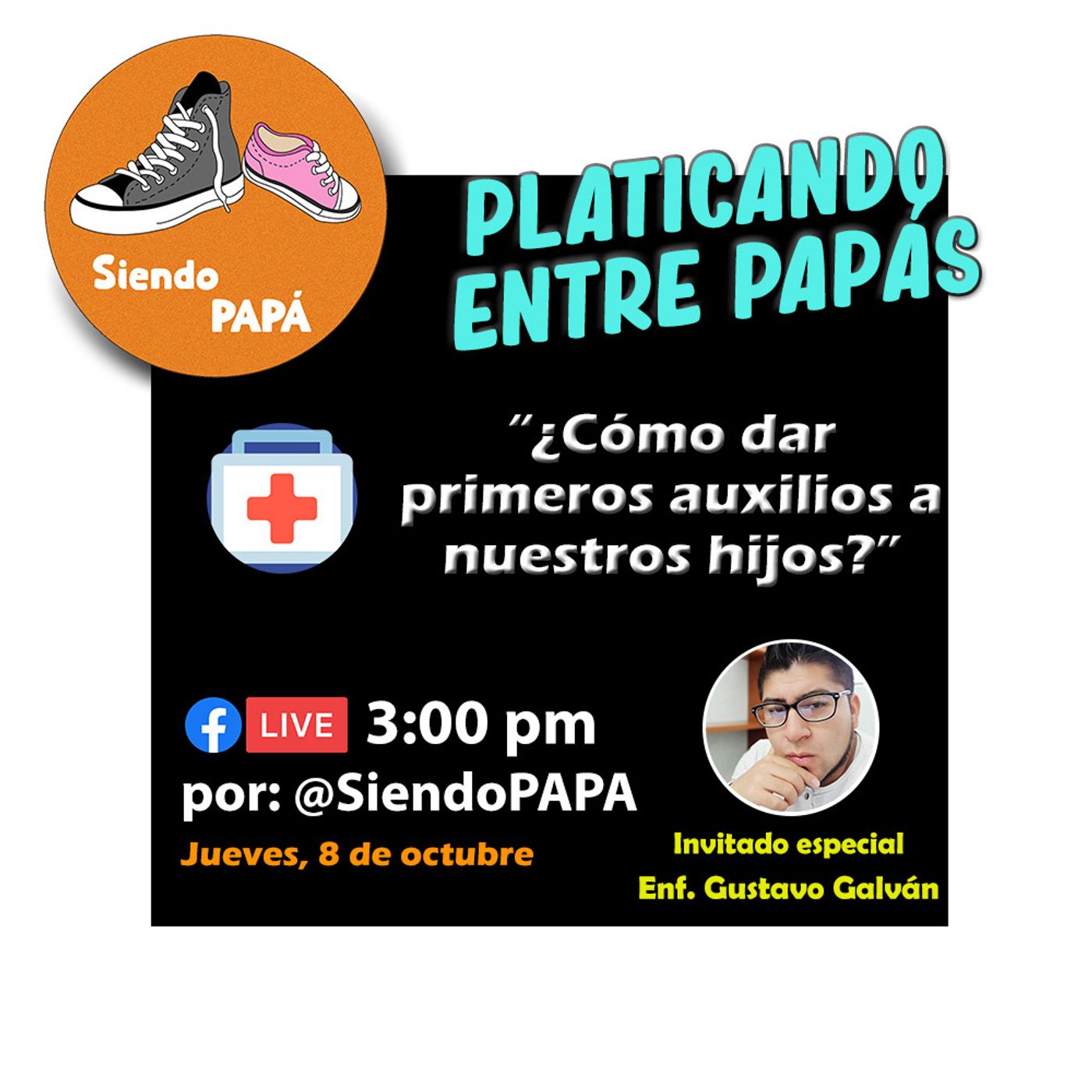 Siendo PAPÁ

PLATICANDO ENTRE PAPÁS

"¿Cómo dar primeros auxilios a nuestros hijos?"

LIVE 3:00 pm

por: @SiendoPAPA

Jueves, 8 de octubre

Invitado especial
Enf. Gustavo Galván